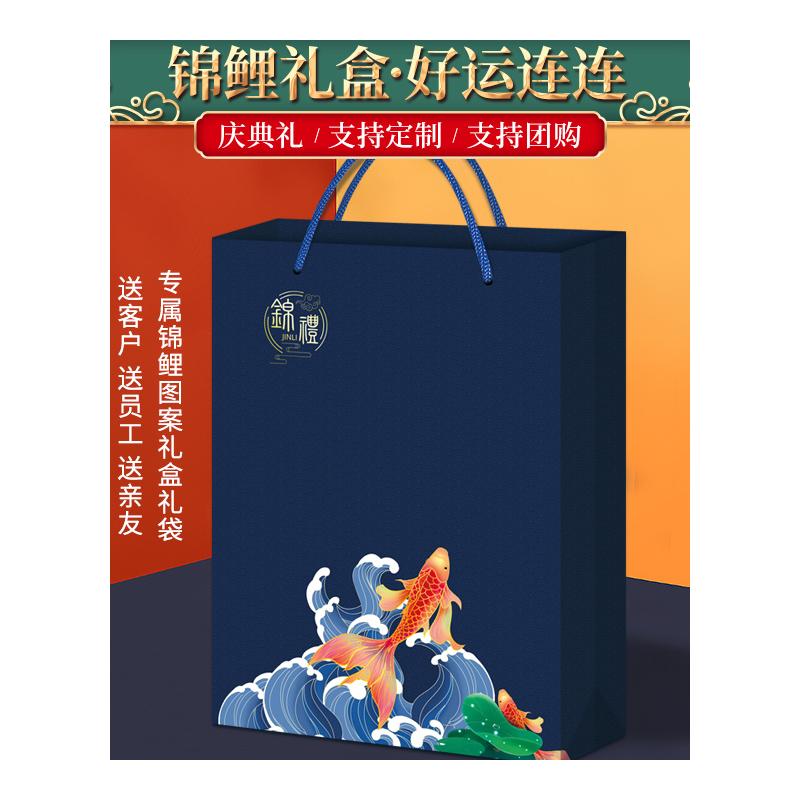 锦鲤礼盒·好运连连

庆典礼 / 支持定制 / 支持团购

专属锦鲤图案礼盒礼袋

送客户 送员工 送亲友

錦禮
JINLI